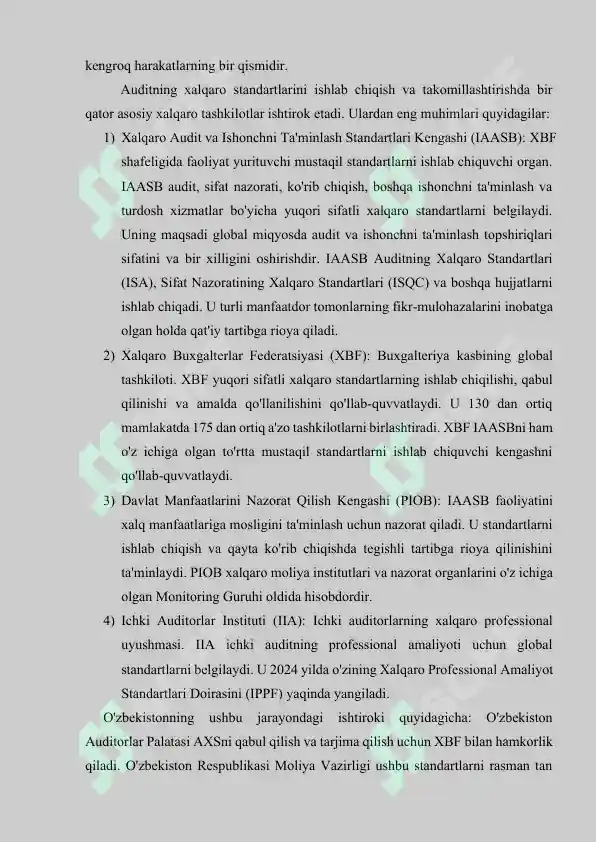 kengroq harakatlarning bir qismidir.

Auditning xalqaro standartlarini ishlab chiqish va takomillashtirishda bir qator asosiy xalqaro tashkilotlar ishtirok etadi. Ulardan eng muhimlari quyidagilar:

1) Xalqaro Audit va Ishonchni Ta'minlash Standartlari Kengashi (IAASB): XBF shafeligida faoliyat yurituvchi mustaqil standartlarni ishlab chiquvchi organ. IAASB audit, sifat nazorati, ko'rib chiqish, boshqa ishonchni ta'minlash va turdosh xizmatlar bo'yicha yuqori sifatli xalqaro standartlarni belgilaydi. Uning maqsadi global miqyosda audit va ishonchni ta'minlash topshiriqlari sifatini va bir xilligini oshirishdir. IAASB Auditning Xalqaro Standartlari (ISA), Sifat Nazoratining Xalqaro Standartlari (ISQC) va boshqa hujjatlarni ishlab chiqadi. U turli manfaatdor tomonlarning fikr-mulohazalarini inobatga olgan holda qat'iy tartibga rioya qiladi.

2) Xalqaro Buxgalterlar Federatsiyasi (XBF): Buxgalteriya kasbining global tashkiloti. XBF yuqori sifatli xalqaro standartlarning ishlab chiqilishi, qabul qilinishi va amalda qo'llanilishini qo'llab-quvvatlaydi. U 130 dan ortiq mamlakatda 175 dan ortiq a'zo tashkilotlarni birlashtiradi. XBF IAASBni ham o'z ichiga olgan to'rtta mustaqil standartlarni ishlab chiquvchi kengashni qo'llab-quvvatlaydi.

3) Davlat Manfaatlarini Nazorat Qilish Kengashi (PIOB): IAASB faoliyatini xalq manfaatlariga mosligini ta'minlash uchun nazorat qiladi. U standartlarni ishlab chiqish va qayta ko'rib chiqishda tegishli tartibga rioya qilinishini ta'minlaydi. PIOB xalqaro moliya institutlari va nazorat organlarini o'z ichiga olgan Monitoring Guruhi oldida hisobdordir.

4) Ichki Auditorlar Instituti (IIA): Ichki auditorlarning xalqaro professional uyushmasi. IIA ichki auditning professional amaliyoti uchun global standartlarni belgilaydi. U 2024 yilda o'zining Xalqaro Professional Amaliyot Standartlari Doirasini (IPPF) yaqinda yangiladi.

O'zbekistonning ushbu jarayondagi ishtiroki quyidagicha: O'zbekiston Auditorlar Palatasi AXSni qabul qilish va tarjima qilish uchun XBF bilan hamkorlik qiladi. O'zbekiston Respublikasi Moliya Vazirligi ushbu standartlarni rasman tan